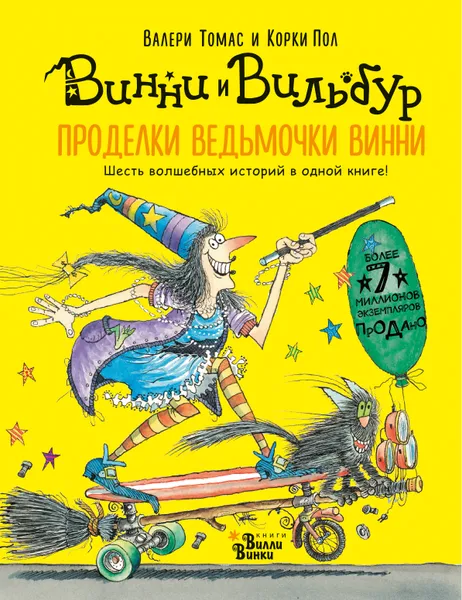 Валери Томас и Корки Пол

Винни и Вильбур

ПРОДЕЛКИ ВЕДЬМОЧКИ ВИННИ

Шесть волшебных историй в одной книге!

БОЛЕЕ 7 МИЛЛИОНОВ ЭКЗЕМПЛЯРОВ ПРОДАНО

КНИГИ Вилли Винки